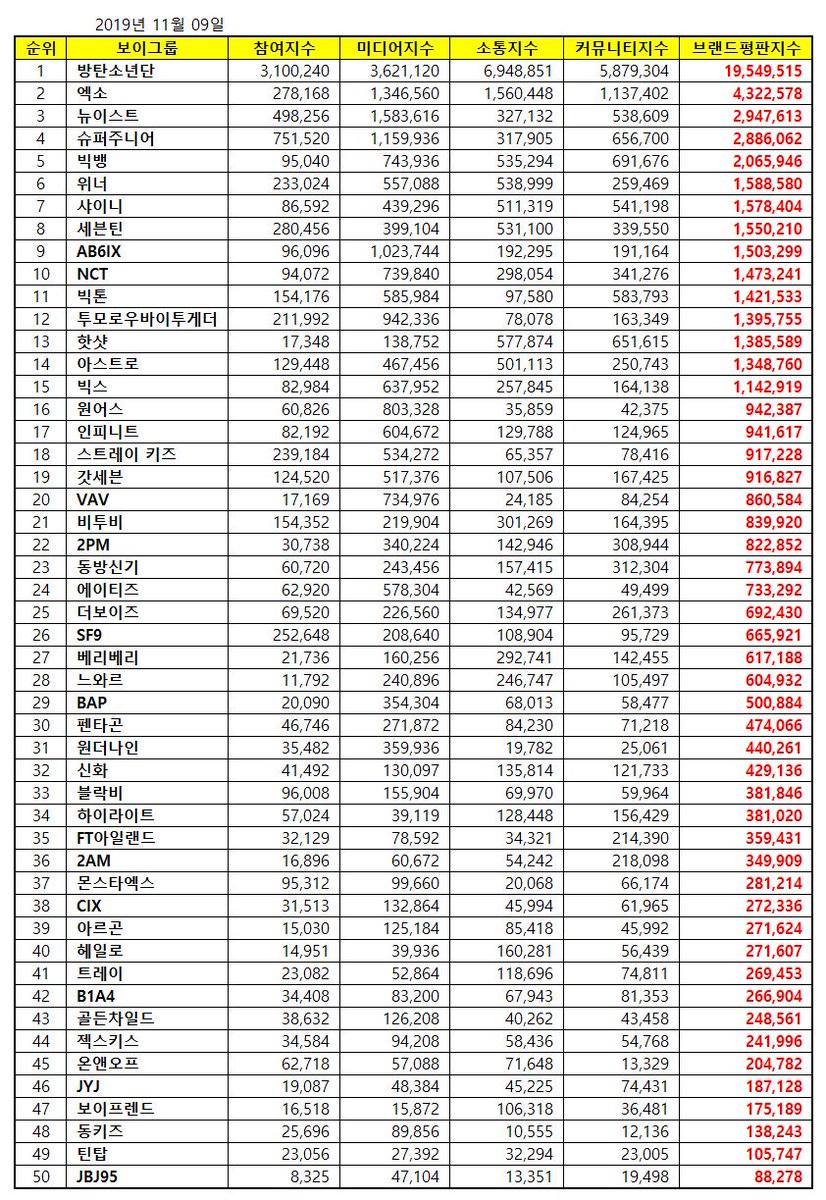 2019년 11월 09일

| 순위 | 보이그룹 | 참여지수 | 미디어지수 | 소통지수 | 커뮤니티지수 | 브랜드평판지수 |
|---|---|---|---|---|---|---|
| 1 | 방탄소년단 | 3,100,240 | 3,621,120 | 6,948,851 | 5,879,304 | 19,549,515 |
| 2 | 엑소 | 278,168 | 1,346,560 | 1,560,448 | 1,137,402 | 4,322,578 |
| 3 | 뉴이스트 | 498,256 | 1,583,616 | 327,132 | 538,609 | 2,947,613 |
| 4 | 슈퍼주니어 | 751,520 | 1,159,936 | 317,905 | 656,700 | 2,886,062 |
| 5 | 빅뱅 | 95,040 | 743,936 | 535,294 | 691,676 | 2,065,946 |
| 6 | 위너 | 233,024 | 557,088 | 538,999 | 259,469 | 1,588,580 |
| 7 | 샤이니 | 86,592 | 439,296 | 511,319 | 541,198 | 1,578,404 |
| 8 | 세븐틴 | 280,456 | 399,104 | 531,100 | 339,550 | 1,550,210 |
| 9 | AB6IX | 96,096 | 1,023,744 | 192,295 | 191,164 | 1,503,299 |
| 10 | NCT | 94,072 | 739,840 | 298,054 | 341,276 | 1,473,241 |
| 11 | 빅톤 | 154,176 | 585,984 | 97,580 | 583,793 | 1,421,533 |
| 12 | 투모로우바이투게더 | 211,992 | 942,336 | 78,078 | 163,349 | 1,395,755 |
| 13 | 핫샷 | 17,348 | 138,752 | 577,874 | 651,615 | 1,385,589 |
| 14 | 아스트로 | 129,448 | 467,456 | 501,113 | 250,743 | 1,348,760 |
| 15 | 빅스 | 82,984 | 637,952 | 257,845 | 164,138 | 1,142,919 |
| 16 | 원어스 | 60,826 | 803,328 | 35,859 | 42,375 | 942,387 |
| 17 | 인피니트 | 82,192 | 604,672 | 129,788 | 124,965 | 941,617 |
| 18 | 스트레이 키즈 | 239,184 | 534,272 | 65,357 | 78,416 | 917,228 |
| 19 | 갓세븐 | 124,520 | 517,376 | 107,506 | 167,425 | 916,827 |
| 20 | VAV | 17,169 | 734,976 | 24,185 | 84,254 | 860,584 |
| 21 | 비투비 | 154,352 | 219,904 | 301,269 | 164,395 | 839,920 |
| 22 | 2PM | 30,738 | 340,224 | 142,946 | 308,944 | 822,852 |
| 23 | 동방신기 | 60,720 | 243,456 | 157,415 | 312,304 | 773,894 |
| 24 | 에이티즈 | 62,920 | 578,304 | 42,569 | 49,499 | 733,292 |
| 25 | 더보이즈 | 69,520 | 226,560 | 134,977 | 261,373 | 692,430 |
| 26 | SF9 | 252,648 | 208,640 | 108,904 | 95,729 | 665,921 |
| 27 | 베리베리 | 21,736 | 160,256 | 292,741 | 142,455 | 617,188 |
| 28 | 느와르 | 11,792 | 240,896 | 246,747 | 105,497 | 604,932 |
| 29 | BAP | 20,090 | 354,304 | 68,013 | 58,477 | 500,884 |
| 30 | 펜타곤 | 46,746 | 271,872 | 84,230 | 71,218 | 474,066 |
| 31 | 원더나인 | 35,482 | 359,936 | 19,782 | 25,061 | 440,261 |
| 32 | 신화 | 41,492 | 130,097 | 135,814 | 121,733 | 429,136 |
| 33 | 블락비 | 96,008 | 155,904 | 69,970 | 59,964 | 381,846 |
| 34 | 하이라이트 | 57,024 | 39,119 | 128,448 | 156,429 | 381,020 |
| 35 | FT아일랜드 | 32,129 | 78,592 | 34,321 | 214,390 | 359,431 |
| 36 | 2AM | 16,896 | 60,672 | 54,242 | 218,098 | 349,909 |
| 37 | 몬스타엑스 | 95,312 | 99,660 | 20,068 | 66,174 | 281,214 |
| 38 | CIX | 31,513 | 132,864 | 45,994 | 61,965 | 272,336 |
| 39 | 아르곤 | 15,030 | 125,184 | 85,418 | 45,992 | 271,624 |
| 40 | 헤일로 | 14,951 | 39,936 | 160,281 | 56,439 | 271,607 |
| 41 | 트레이 | 23,082 | 52,864 | 118,696 | 74,811 | 269,453 |
| 42 | B1A4 | 34,408 | 83,200 | 67,943 | 81,353 | 266,904 |
| 43 | 골든차일드 | 38,632 | 126,208 | 40,262 | 43,458 | 248,561 |
| 44 | 젝스키스 | 34,584 | 94,208 | 58,436 | 54,768 | 241,996 |
| 45 | 온앤오프 | 62,718 | 57,088 | 71,648 | 13,329 | 204,782 |
| 46 | JYJ | 19,087 | 48,384 | 45,225 | 74,431 | 187,128 |
| 47 | 보이프렌드 | 16,518 | 15,872 | 106,318 | 36,481 | 175,189 |
| 48 | 동키즈 | 25,696 | 89,856 | 10,555 | 12,136 | 138,243 |
| 49 | 틴탑 | 23,056 | 27,392 | 32,294 | 23,005 | 105,747 |
| 50 | JBJ95 | 8,325 | 47,104 | 13,351 | 19,498 | 88,278 |